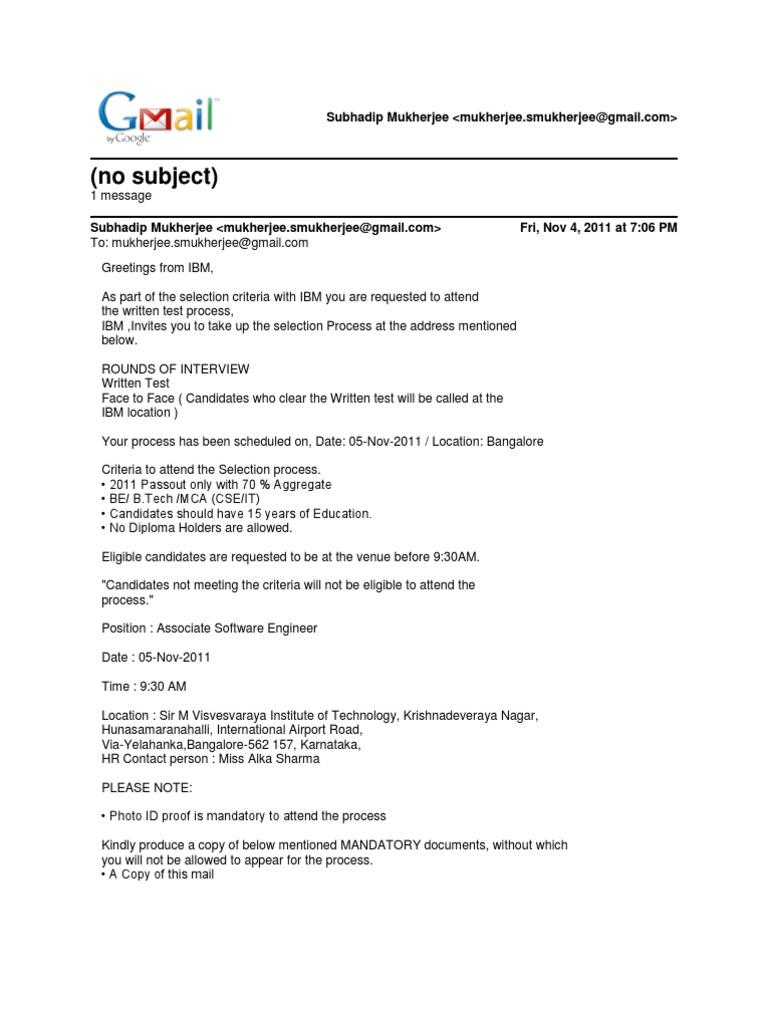 Gmail by Google

Subhadip Mukherjee <mukherjee.smukherjee@gmail.com>

(no subject)
1 message

Subhadip Mukherjee <mukherjee.smukherjee@gmail.com>
Fri, Nov 4, 2011 at 7:06 PM
To: mukherjee.smukherjee@gmail.com

Greetings from IBM,

As part of the selection criteria with IBM you are requested to attend the written test process,
IBM ,Invites you to take up the selection Process at the address mentioned below.

ROUNDS OF INTERVIEW
Written Test
Face to Face ( Candidates who clear the Written test will be called at the IBM location )

Your process has been scheduled on, Date: 05-Nov-2011 / Location: Bangalore

Criteria to attend the Selection process.
• 2011 Passout only with 70 % Aggregate
• BE/ B.Tech /MCA (CSE/IT)
• Candidates should have 15 years of Education.
• No Diploma Holders are allowed.

Eligible candidates are requested to be at the venue before 9:30AM.

"Candidates not meeting the criteria will not be eligible to attend the process."

Position : Associate Software Engineer

Date : 05-Nov-2011

Time : 9:30 AM

Location : Sir M Visvesvaraya Institute of Technology, Krishnadeveraya Nagar,
Hunasamaranahalli, International Airport Road,
Via-Yelahanka,Bangalore-562 157, Karnataka,
HR Contact person : Miss Alka Sharma

PLEASE NOTE:

• Photo ID proof is mandatory to attend the process

Kindly produce a copy of below mentioned MANDATORY documents, without which you will not be allowed to appear for the process.
• A Copy of this mail